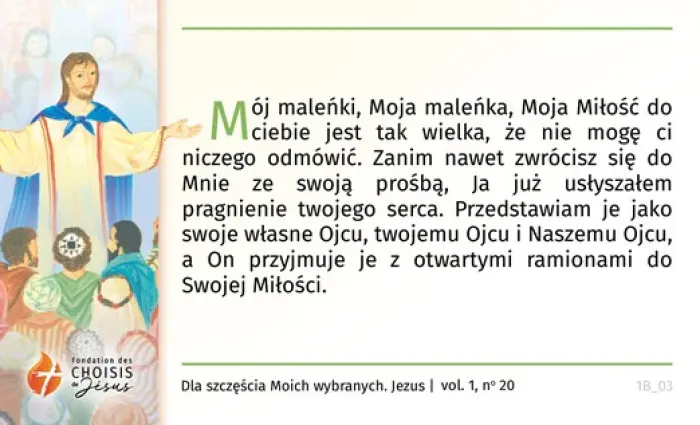 Mój maleńki, Moja maleńka, Moja Miłość do ciebie jest tak wielka, że nie mogę ci niczego odmówić. Zanim nawet zwrócisz się do Mnie ze swoją prośbą, Ja już usłyszałem pragnienie twojego serca. Przedstawiam je jako swoje własne Ojcu, twojemu Ojcu i Naszemu Ojcu, a On przyjmuje je z otwartymi ramionami do Swojej Miłości.

fondation des
CHOISIS
de Jésus

Dla szczęścia Moich wybranych. Jezus | vol. 1, nº 20

1B_03